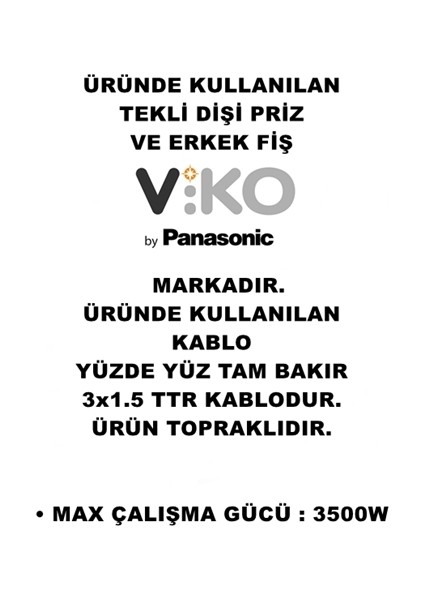 ÜRÜNDE KULLANILAN
TEKLİ DİŞİ PRİZ
VE ERKEK FİŞ

V:KO

by Panasonic

MARKADIR.
ÜRÜNDE KULLANILAN
KABLO
YÜZDE YÜZ TAM BAKIR
3x1.5 TTR KABLODUR.
ÜRÜN TOPRAKLIDIR.

• MAX ÇALIŞMA GÜCÜ : 3500W